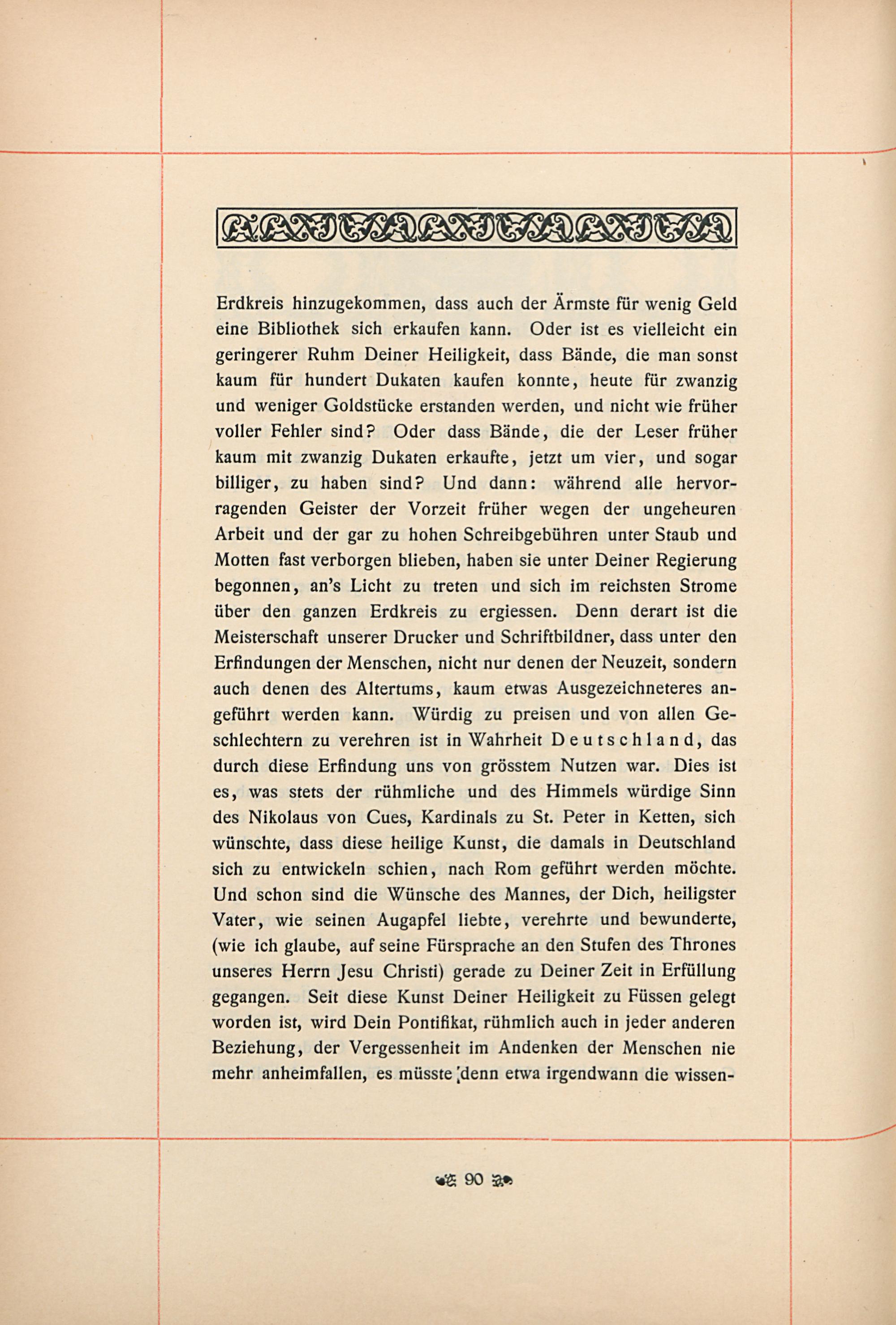 Erdkreis hinzugekommen, dass auch der Ärmste für wenig Geld eine Bibliothek sich erkaufen kann. Oder ist es vielleicht ein geringerer Ruhm Deiner Heiligkeit, dass Bände, die man sonst kaum für hundert Dukaten kaufen konnte, heute für zwanzig und weniger Goldstücke erstanden werden, und nicht wie früher voller Fehler sind? Oder dass Bände, die der Leser früher kaum mit zwanzig Dukaten erkaufte, jetzt um vier, und sogar billiger, zu haben sind? Und dann: während alle hervorragenden Geister der Vorzeit früher wegen der ungeheuren Arbeit und der gar zu hohen Schreibgebühren unter Staub und Motten fast verborgen blieben, haben sie unter Deiner Regierung begonnen, an's Licht zu treten und sich im reichsten Strome über den ganzen Erdkreis zu ergiessen. Denn derart ist die Meisterschaft unserer Drucker und Schriftbildner, dass unter den Erfindungen der Menschen, nicht nur denen der Neuzeit, sondern auch denen des Altertums, kaum etwas Ausgezeichneteres angeführt werden kann. Würdig zu preisen und von allen Geschlechtern zu verehren ist in Wahrheit Deutschland, das durch diese Erfindung uns von grösstem Nutzen war. Dies ist es, was stets der rühmliche und des Himmels würdige Sinn des Nikolaus von Cues, Kardinals zu St. Peter in Ketten, sich wünschte, dass diese heilige Kunst, die damals in Deutschland sich zu entwickeln schien, nach Rom geführt werden möchte. Und schon sind die Wünsche des Mannes, der Dich, heiligster Vater, wie seinen Augapfel liebte, verehrte und bewunderte, (wie ich glaube, auf seine Fürsprache an den Stufen des Thrones unseres Herrn Jesu Christi) gerade zu Deiner Zeit in Erfüllung gegangen. Seit diese Kunst Deiner Heiligkeit zu Füssen gelegt worden ist, wird Dein Pontifikat, rühmlich auch in jeder anderen Beziehung, der Vergessenheit im Andenken der Menschen nie mehr anheimfallen, es müsste denn etwa irgendwann die wissen-

90